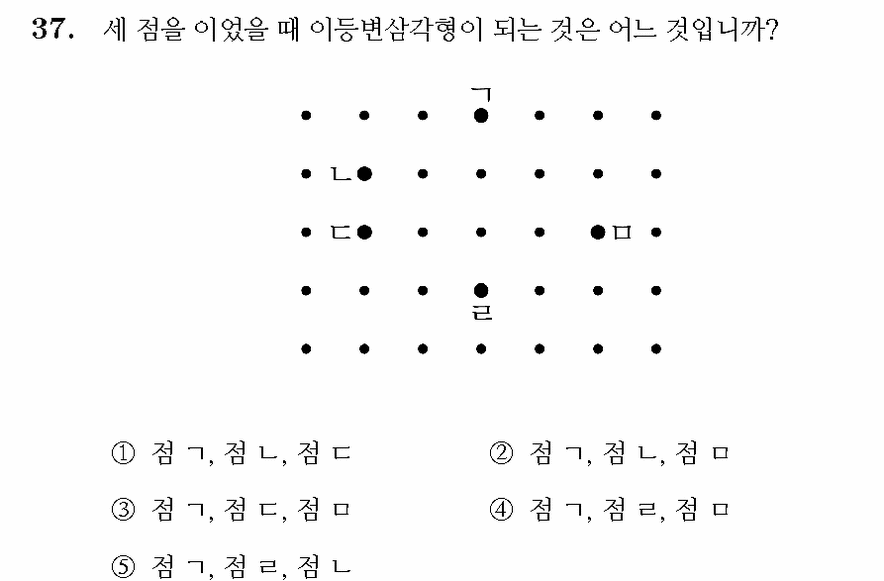 37. 세 점을 이었을 때 이등변삼각형이 되는 것은 어느 것입니까?

ㄱ
ㄴ
ㄷ
ㅁ
ㄹ

① 점 ㄱ, 점 ㄴ, 점 ㄷ
② 점 ㄱ, 점 ㄴ, 점 ㅁ
③ 점 ㄱ, 점 ㄷ, 점 ㅁ
④ 점 ㄱ, 점 ㄹ, 점 ㅁ
⑤ 점 ㄱ, 점 ㄹ, 점 ㄴ